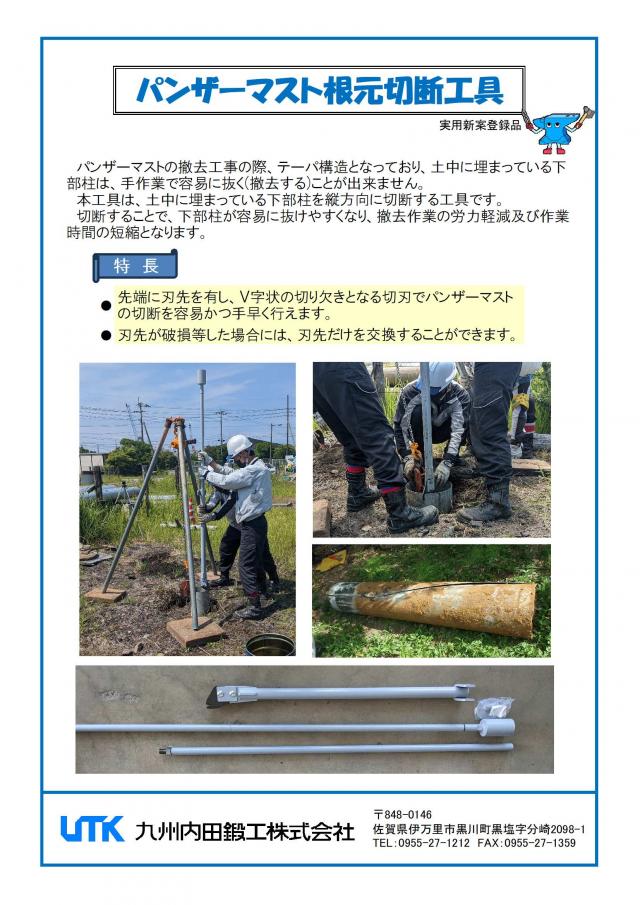 パンザーマスト根元切断工具

実用新案登録品

パンザーマストの撤去工事の際、テーパ構造となっており、土中に埋まっている下部柱は、手作業で容易に抜く(撤去する)ことが出来ません。
本工具は、土中に埋まっている下部柱を縦方向に切断する工具です。
切断することで、下部柱が容易に抜けやすくなり、撤去作業の労力軽減及び作業時間の短縮となります。

特 長

● 先端に刃先を有し、V字状の切り欠きとなる切刃でパンザーマストの切断を容易かつ手早く行えます。
● 刃先が破損等した場合には、刃先だけを交換することができます。

UTK 九州内田鍛工株式会社

〒848-0146
佐賀県伊万里市黒川町黒塩字分崎2098-1
TEL:0955-27-1212 FAX:0955-27-1359